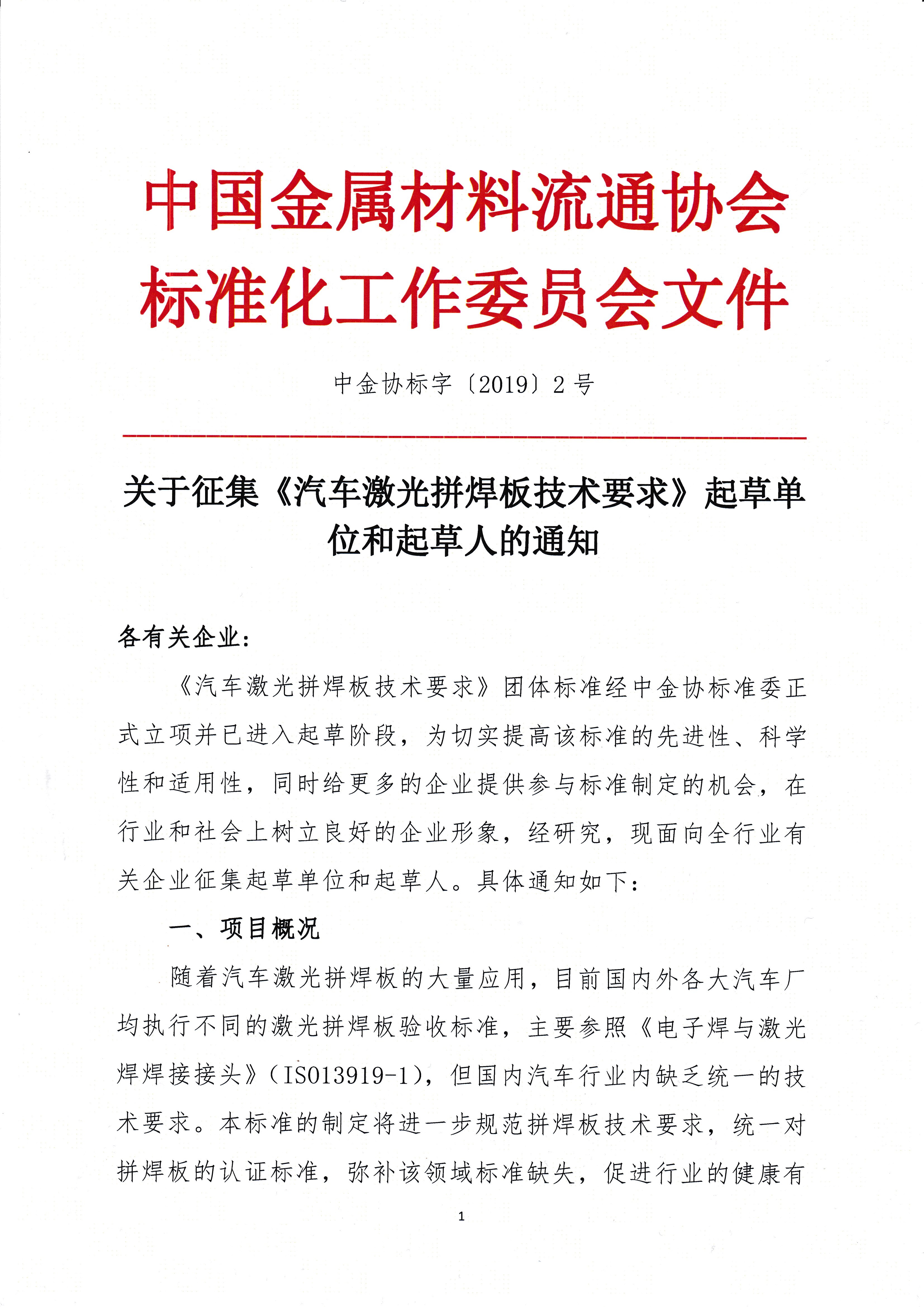 中国金属材料流通协会
标准化工作委员会文件

中金协标字〔2019〕2号

关于征集《汽车激光拼焊板技术要求》起草单位和起草人的通知

各有关企业：

《汽车激光拼焊板技术要求》团体标准经中金协标准委正式立项并已进入起草阶段，为切实提高该标准的先进性、科学性和适用性，同时给更多的企业提供参与标准制定的机会，在行业和社会上树立良好的企业形象，经研究，现面向全行业有关企业征集起草单位和起草人。具体通知如下：

一、项目概况

随着汽车激光拼焊板的大量应用，目前国内外各大汽车厂均执行不同的激光拼焊板验收标准，主要参照《电子焊与激光焊焊接接头》（ISO13919-1），但国内汽车行业内缺乏统一的技术要求。本标准的制定将进一步规范拼焊板技术要求，统一对拼焊板的认证标准，弥补该领域标准缺失，促进行业的健康有

1